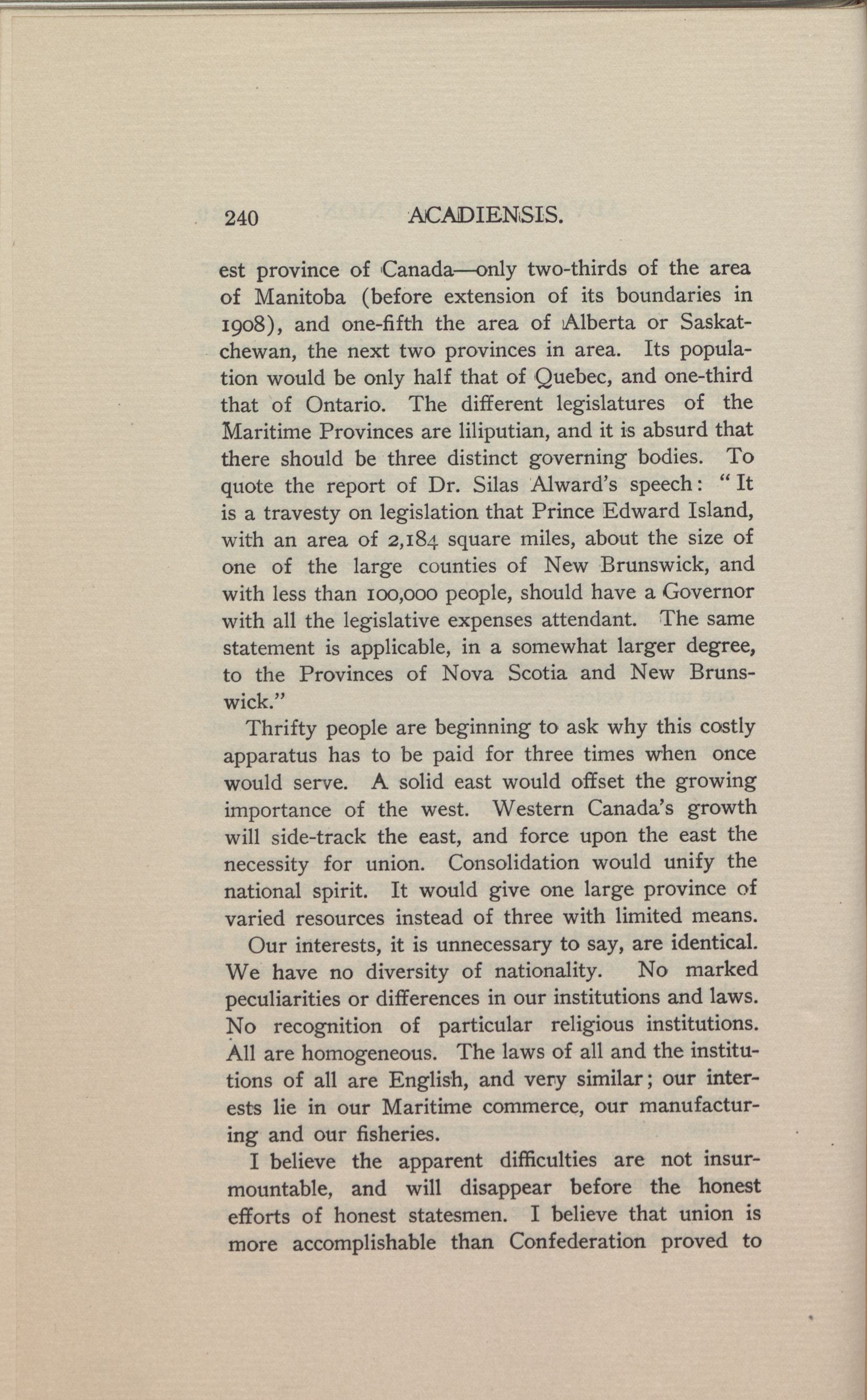 240 ACADIENSIS.

est province of Canada—only two-thirds of the area of Manitoba (before extension of its boundaries in 1908), and one-fifth the area of Alberta or Saskatchewan, the next two provinces in area. Its population would be only half that of Quebec, and one-third that of Ontario. The different legislatures of the Maritime Provinces are liliputian, and it is absurd that there should be three distinct governing bodies. To quote the report of Dr. Silas Alward's speech: "It is a travesty on legislation that Prince Edward Island, with an area of 2,184 square miles, about the size of one of the large counties of New Brunswick, and with less than 100,000 people, should have a Governor with all the legislative expenses attendant. The same statement is applicable, in a somewhat larger degree, to the Provinces of Nova Scotia and New Brunswick."

Thrifty people are beginning to ask why this costly apparatus has to be paid for three times when once would serve. A solid east would offset the growing importance of the west. Western Canada's growth will side-track the east, and force upon the east the necessity for union. Consolidation would unify the national spirit. It would give one large province of varied resources instead of three with limited means.

Our interests, it is unnecessary to say, are identical. We have no diversity of nationality. No marked peculiarities or differences in our institutions and laws. No recognition of particular religious institutions. All are homogeneous. The laws of all and the institutions of all are English, and very similar; our interests lie in our Maritime commerce, our manufacturing and our fisheries.

I believe the apparent difficulties are not insurmountable, and will disappear before the honest efforts of honest statesmen. I believe that union is more accomplishable than Confederation proved to